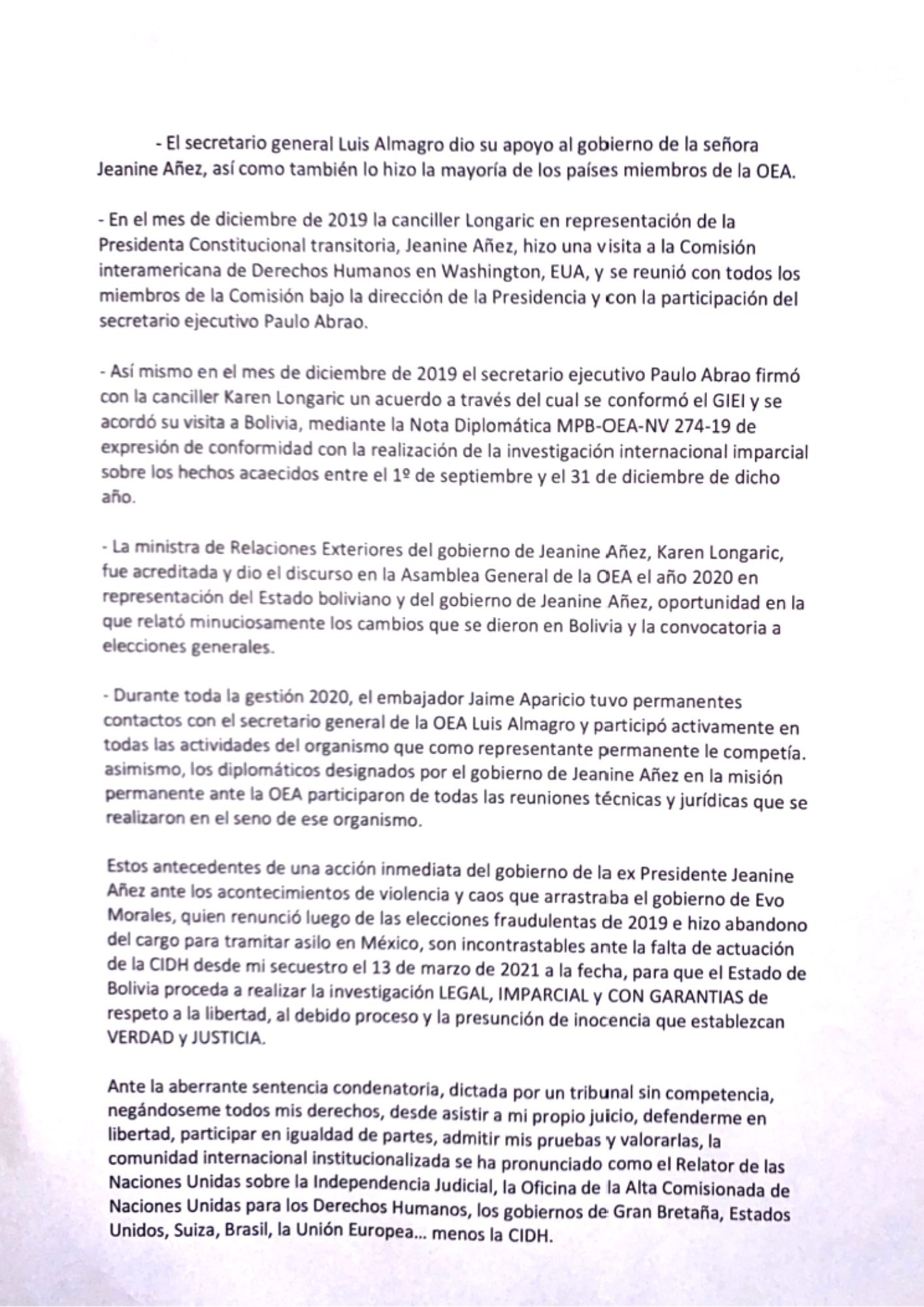 - El secretario general Luis Almagro dio su apoyo al gobierno de la señora Jeanine Añez, así como también lo hizo la mayoría de los países miembros de la OEA.

- En el mes de diciembre de 2019 la canciller Longaric en representación de la Presidenta Constitucional transitoria, Jeanine Añez, hizo una visita a la Comisión interamericana de Derechos Humanos en Washington, EUA, y se reunió con todos los miembros de la Comisión bajo la dirección de la Presidencia y con la participación del secretario ejecutivo Paulo Abrao.

- Así mismo en el mes de diciembre de 2019 el secretario ejecutivo Paulo Abrao firmó con la canciller Karen Longaric un acuerdo a través del cual se conformó el GIEI y se acordó su visita a Bolivia, mediante la Nota Diplomática MPB-OEA-NV 274-19 de expresión de conformidad con la realización de la investigación internacional imparcial sobre los hechos acaecidos entre el 1º de septiembre y el 31 de diciembre de dicho año.

- La ministra de Relaciones Exteriores del gobierno de Jeanine Añez, Karen Longaric, fue acreditada y dio el discurso en la Asamblea General de la OEA el año 2020 en representación del Estado boliviano y del gobierno de Jeanine Añez, oportunidad en la que relató minuciosamente los cambios que se dieron en Bolivia y la convocatoria a elecciones generales.

- Durante toda la gestión 2020, el embajador Jaime Aparicio tuvo permanentes contactos con el secretario general de la OEA Luis Almagro y participó activamente en todas las actividades del organismo que como representante permanente le competía. asimismo, los diplomáticos designados por el gobierno de Jeanine Añez en la misión permanente ante la OEA participaron de todas las reuniones técnicas y jurídicas que se realizaron en el seno de ese organismo.

Estos antecedentes de una acción inmediata del gobierno de la ex Presidente Jeanine Añez ante los acontecimientos de violencia y caos que arrastraba el gobierno de Evo Morales, quien renunció luego de las elecciones fraudulentas de 2019 e hizo abandono del cargo para tramitar asilo en México, son incontrastables ante la falta de actuación de la CIDH desde mi secuestro el 13 de marzo de 2021 a la fecha, para que el Estado de Bolivia proceda a realizar la investigación LEGAL, IMPARCIAL y CON GARANTIAS de respeto a la libertad, al debido proceso y la presunción de inocencia que establezcan VERDAD y JUSTICIA.

Ante la aberrante sentencia condenatoria, dictada por un tribunal sin competencia, negándoseme todos mis derechos, desde asistir a mi propio juicio, defenderme en libertad, participar en igualdad de partes, admitir mis pruebas y valorarlas, la comunidad internacional institucionalizada se ha pronunciado como el Relator de las Naciones Unidas sobre la Independencia Judicial, la Oficina de la Alta Comisionada de Naciones Unidas para los Derechos Humanos, los gobiernos de Gran Bretaña, Estados Unidos, Suiza, Brasil, la Unión Europea... menos la CIDH.